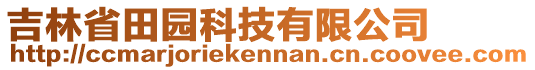 吉林省田园科技有限公司
http://ccmarjoriekennan.cn.coovee.com